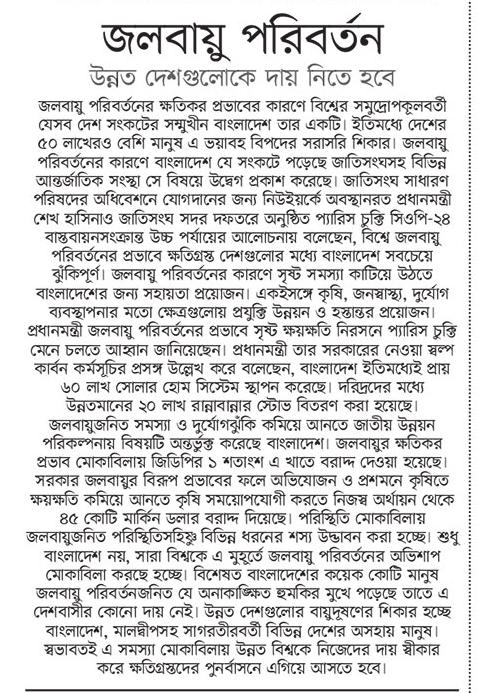 জলবায়ু পরিবর্তন

উন্নত দেশগুলোকে দায় নিতে হবে

জলবায়ু পরিবর্তনের ক্ষতিকর প্রভাবের কারণে বিশ্বের সমুদ্রোপকূলবর্তী যেসব দেশ সংকটের সম্মুখীন বাংলাদেশ তার একটি। ইতিমধ্যে দেশের ৫০ লাখেরও বেশি মানুষ এ ভয়াবহ বিপদের সরাসরি শিকার। জলবায়ু পরিবর্তনের কারণে বাংলাদেশ যে সংকটে পড়েছে জাতিসংঘসহ বিভিন্ন আন্তর্জাতিক সংস্থা সে বিষয়ে উদ্বেগ প্রকাশ করেছে। জাতিসংঘ সাধারণ পরিষদের অধিবেশনে যোগদানের জন্য নিউইয়র্কে অবস্থানরত প্রধানমন্ত্রী শেখ হাসিনাও জাতিসংঘ সদর দফতরে অনুষ্ঠিত প্যারিস চুক্তি সিওপি-২৪ বাস্তবায়নসংক্রান্ত উচ্চ পর্যায়ের আলোচনায় বলেছেন, বিশ্বে জলবায়ু পরিবর্তনের প্রভাবে ক্ষতিগ্রস্ত দেশগুলোর মধ্যে বাংলাদেশ সবচেয়ে ঝুঁকিপূর্ণ। জলবায়ু পরিবর্তনের কারণে সৃষ্ট সমস্যা কাটিয়ে উঠতে বাংলাদেশের জন্য সহায়তা প্রয়োজন। একইসঙ্গে কৃষি, জনস্বাস্থ্য, দুর্যোগ ব্যবস্থাপনার মতো ক্ষেত্রগুলোয় প্রযুক্তি উন্নয়ন ও হস্তান্তর প্রয়োজন। প্রধানমন্ত্রী জলবায়ু পরিবর্তনের প্রভাবে সৃষ্ট ক্ষয়ক্ষতি নিরসনে প্যারিস চুক্তি মেনে চলতে আহ্বান জানিয়েছেন। প্রধানমন্ত্রী তার সরকারের নেওয়া স্বল্প কার্বন কর্মসূচির প্রসঙ্গ উল্লেখ করে বলেছেন, বাংলাদেশ ইতিমধ্যেই প্রায় ৬০ লাখ সোলার হোম সিস্টেম স্থাপন করেছে। দরিদ্রদের মধ্যে উন্নতমানের ২০ লাখ রান্নাবান্নার স্টোভ বিতরণ করা হয়েছে। জলবায়ুজনিত সমস্যা ও দুর্যোগঝুঁকি কমিয়ে আনতে জাতীয় উন্নয়ন পরিকল্পনায় বিষয়টি অন্তর্ভুক্ত করেছে বাংলাদেশ। জলবায়ুর ক্ষতিকর প্রভাব মোকাবিলায় জিডিপির ১ শতাংশ এ খাতে বরাদ্দ দেওয়া হয়েছে। সরকার জলবায়ুর বিরূপ প্রভাবের ফলে অভিযোজন ও প্রশমনে কৃষিতে ক্ষয়ক্ষতি কমিয়ে আনতে কৃষি সময়োপযোগী করতে নিজস্ব অর্থায়ন থেকে ৪৫ কোটি মার্কিন ডলার বরাদ্দ দিয়েছে। পরিস্থিতি মোকাবিলায় জলবায়ুজনিত পরিস্থিতিসহিষ্ণু বিভিন্ন ধরনের শস্য উদ্ভাবন করা হচ্ছে। শুধু বাংলাদেশ নয়, সারা বিশ্বকে এ মুহূর্তে জলবায়ু পরিবর্তনের অভিশাপ মোকাবিলা করছে হচ্ছে। বিশেষত বাংলাদেশের কয়েক কোটি মানুষ জলবায়ু পরিবর্তনজনিত যে অনাকাঙ্ক্ষিত হুমকির মুখে পড়েছে তাতে এ দেশবাসীর কোনো দায় নেই। উন্নত দেশগুলোর বায়ুদূষণের শিকার হচ্ছে বাংলাদেশ, মালদ্বীপসহ সাগরতীরবর্তী বিভিন্ন দেশের অসহায় মানুষ। স্বভাবতই এ সমস্যা মোকাবিলায় উন্নত বিশ্বকে নিজেদের দায় স্বীকার করে ক্ষতিগ্রস্তদের পুনর্বাসনে এগিয়ে আসতে হবে।